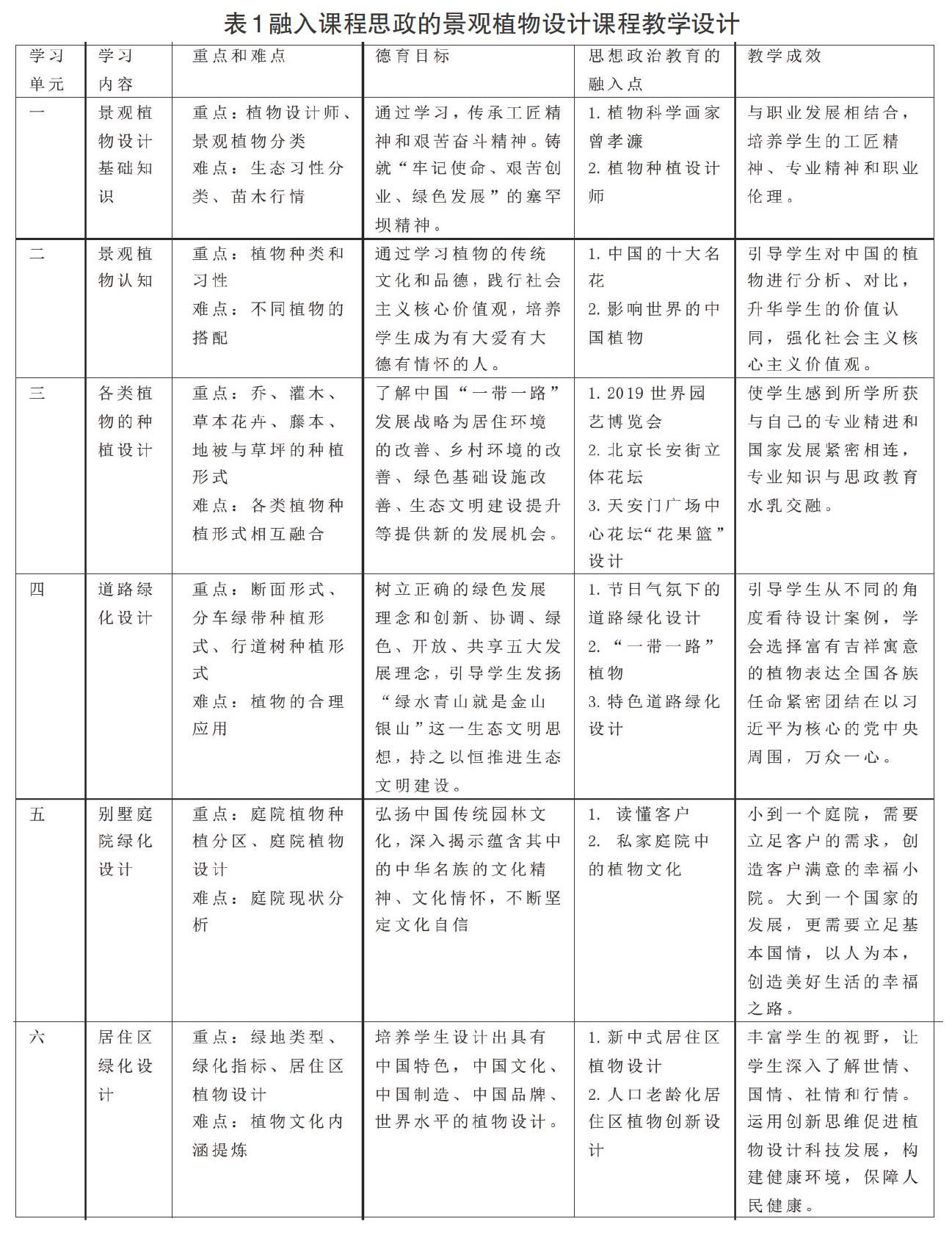 表1融入课程思政的景观植物设计课程教学设计

| 学习单元 | 学习内容 | 重点和难点 | 德育目标 | 思想政治教育的融入点 | 教学成效 |
|---|---|---|---|---|---|
| 一 | 景观植物设计基础知识 | 重点：植物设计师、景观植物分类 难点：生态习性分类、苗木行情 | 通过学习，传承工匠精神和艰苦奋斗精神。铸就“牢记使命、艰苦创业、绿色发展”的塞罕坝精神。 | 1.植物科学画家曾孝濂 2.植物种植设计师 | 与职业发展相结合，培养学生的工匠精神、专业精神和职业伦理。 |
| 二 | 景观植物认知 | 重点：植物种类和习性 难点：不同植物的搭配 | 通过学习植物的传统文化和品德，践行社会主义核心价值观，培养学生成为有大爱有大德有情怀的人。 | 1.中国的十大名花 2.影响世界的中国植物 | 引导学生对中国的植物进行分析、对比，升华学生的价值认同，强化社会主义核心主义价值观。 |
| 三 | 各类植物的种植设计 | 重点：乔、灌木、草本花卉、藤本、地被与草坪的种植形式 难点：各类植物种植形式相互融合 | 了解中国“一带一路”发展战略为居住环境的改善、乡村环境的改善、绿色基础设施改善、生态文明建设提升等提供新的发展机会。 | 1.2019世界园艺博览会 2.北京长安街立体花坛 3.天安门广场中心花坛“花果篮”设计 | 使学生感到所学所获与自己的专业精进和国家发展紧密相连，专业知识与思政教育水乳交融。 |
| 四 | 道路绿化设计 | 重点：断面形式、分车绿带种植形式、行道树种植形式 难点：植物的合理应用 | 树立正确的绿色发展理念和创新、协调、绿色、开放、共享五大发展理念，引导学生发扬“绿水青山就是金山银山”这一生态文明思想，持之以恒推进生态文明建设。 | 1.节日气氛下的道路绿化设计 2.“一带一路”植物 3.特色道路绿化设计 | 引导学生从不同的角度看待设计案例，学会选择富有吉祥寓意的植物表达全国各族任命紧密团结在以习近平为核心的党中央周围，万众一心。 |
| 五 | 别墅庭院绿化设计 | 重点：庭院植物种植分区、庭院植物设计 难点：庭院现状分析 | 弘扬中国传统园林文化，深入揭示蕴含其中的中华名族的文化精神、文化情怀，不断坚定文化自信 | 1. 读懂客户 2. 私家庭院中的植物文化 | 小到一个庭院，需要立足客户的需求，创造客户满意的幸福小院。大到一个国家的发展，更需要立足基本国情，以人为本，创造美好生活的幸福之路。 |
| 六 | 居住区绿化设计 | 重点：绿地类型、绿化指标、居住区植物设计 难点：植物文化内涵提炼 | 培养学生设计出具有中国特色，中国文化、中国制造、中国品牌、世界水平的植物设计。 | 1.新中式居住区植物设计 2.人口老龄化居住区植物创新设计 | 丰富学生的视野，让学生深入了解世情、国情、社情和行情。运用创新思维促进植物设计科技发展，构建健康环境，保障人民健康。 |